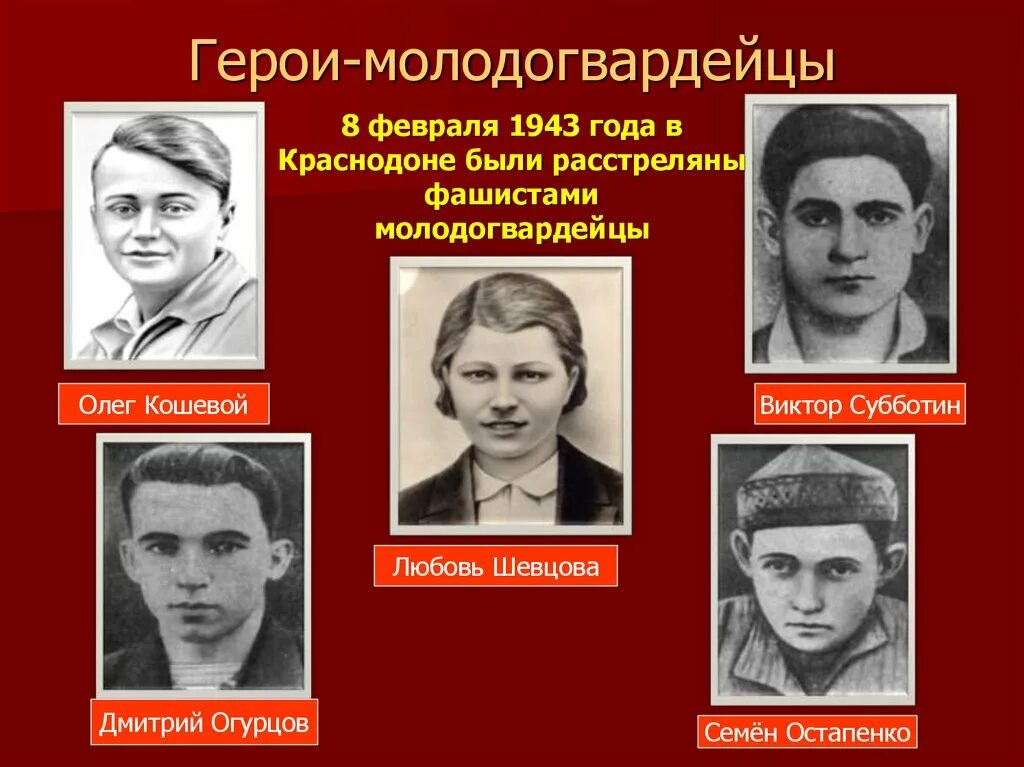 Герои-молодогвардейцы

8 февраля 1943 года в Краснодоне были расстреляны фашистами молодогвардейцы

Олег Кошевой

Виктор Субботин

Любовь Шевцова

Дмитрий Огурцов

Семён Остапенко